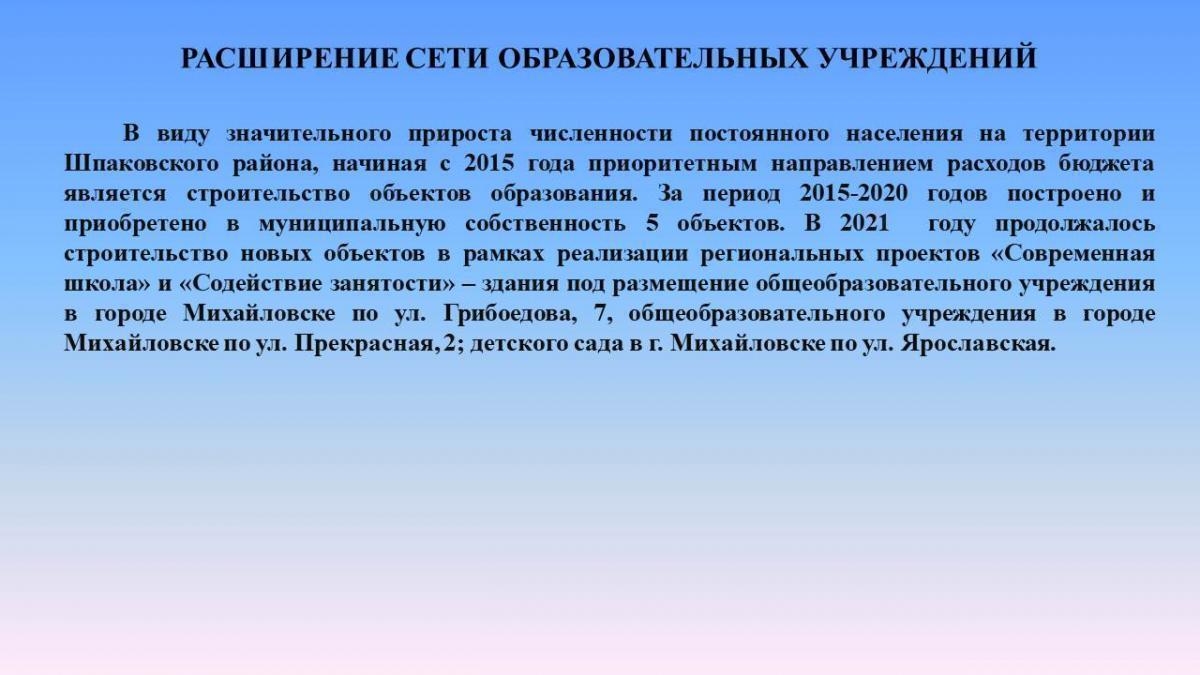 РАСШИРЕНИЕ СЕТИ ОБРАЗОВАТЕЛЬНЫХ УЧРЕЖДЕНИЙ

В виду значительного прироста численности постоянного населения на территории Шпаковского района, начиная с 2015 года приоритетным направлением расходов бюджета является строительство объектов образования. За период 2015-2020 годов построено и приобретено в муниципальную собственность 5 объектов. В 2021 году продолжалось строительство новых объектов в рамках реализации региональных проектов «Современная школа» и «Содействие занятости» – здания под размещение общеобразовательного учреждения в городе Михайловске по ул. Грибоедова, 7, общеобразовательного учреждения в городе Михайловске по ул. Прекрасная, 2; детского сада в г. Михайловске по ул. Ярославская.